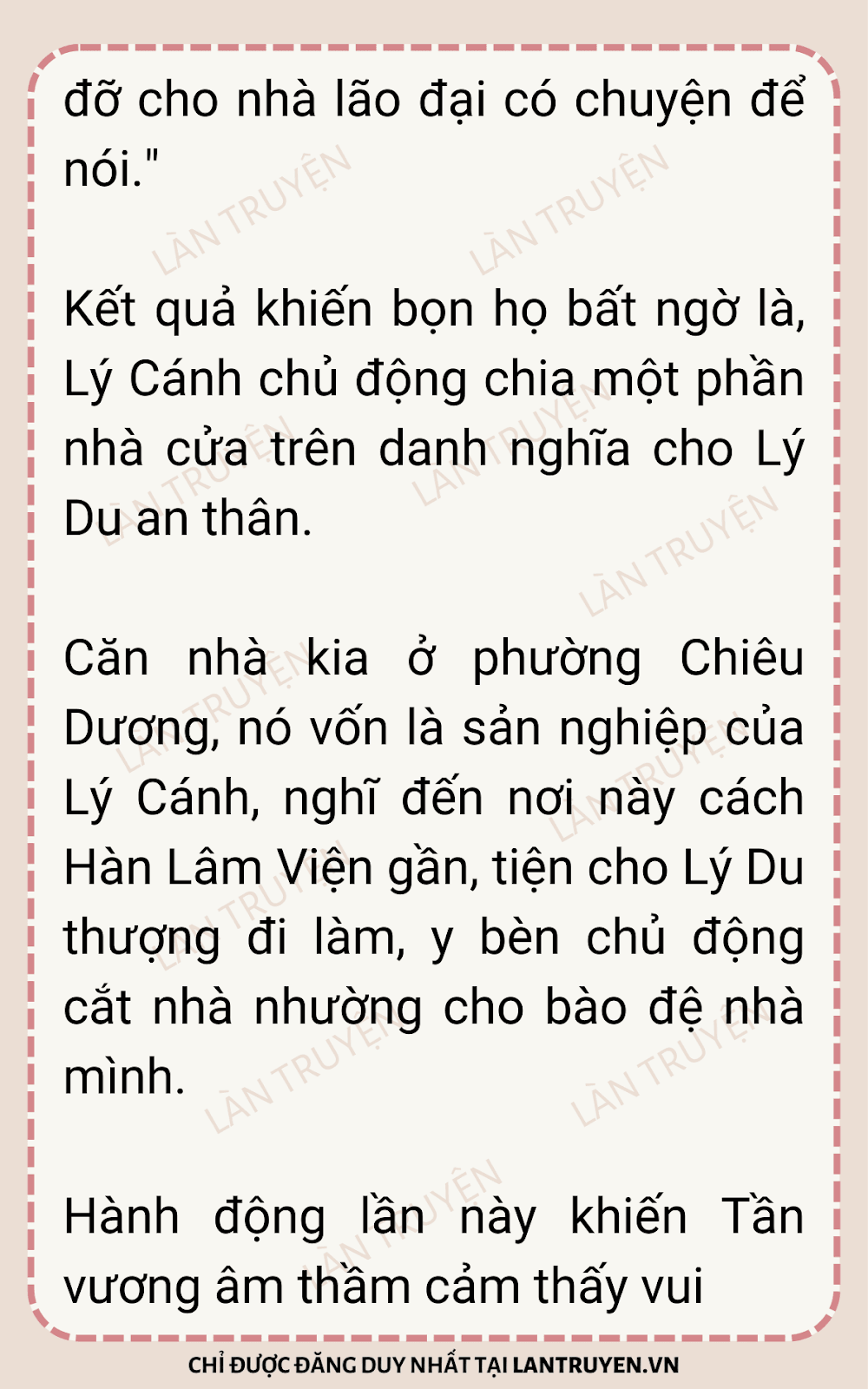 đỡ cho nhà lão đại có chuyện để nói."

Kết quả khiến bọn họ bất ngờ là, Lý Cánh chủ động chia một phần nhà cửa trên danh nghĩa cho Lý Du an thân.

Căn nhà kia ở phường Chiêu Dương, nó vốn là sản nghiệp của Lý Cánh, nghĩ đến nơi này cách Hàn Lâm Viện gần, tiện cho Lý Du thượng đi làm, y bèn chủ động cắt nhà nhường cho bào đệ nhà mình.

Hành động lần này khiến Tần vương âm thầm cảm thấy vui

CHỈ ĐƯỢC ĐĂNG DUY NHẤT TẠI LANTRUYEN.VN

LÀN TRUYỆN